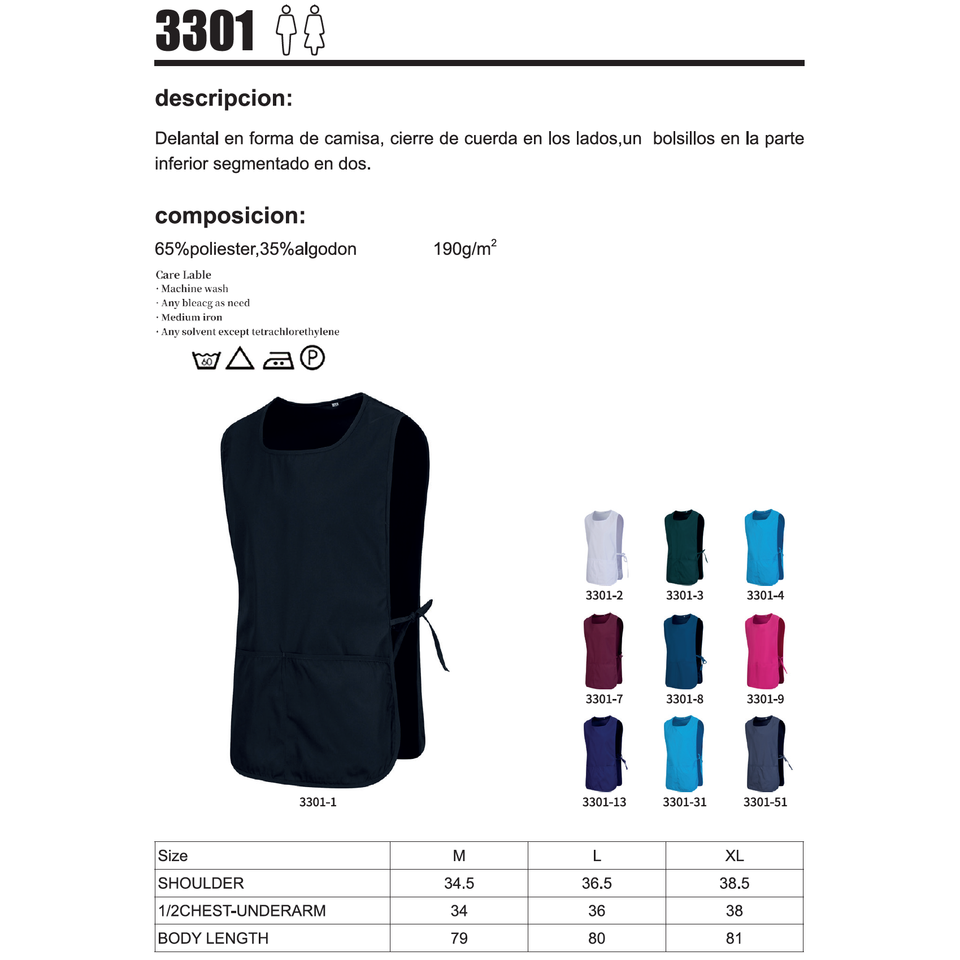 3301

descripcion:

Delantal en forma de camisa, cierre de cuerda en los lados,un bolsillos en la parte inferior segmentado en dos.

composicion:

65%poliester,35%algodon 190g/m$^2$

Care Lable
· Machine wash
· Any bleacg as need
· Medium iron
· Any solvent except tetrachlorethylene

60

P

3301-1

3301-2
3301-3
3301-4
3301-7
3301-8
3301-9
3301-13
3301-31
3301-51

| Size | M | L | XL |
|---|---|---|---|
| SHOULDER | 34.5 | 36.5 | 38.5 |
| 1/2CHEST-UNDERARM | 34 | 36 | 38 |
| BODY LENGTH | 79 | 80 | 81 |